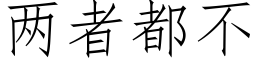 两者都不